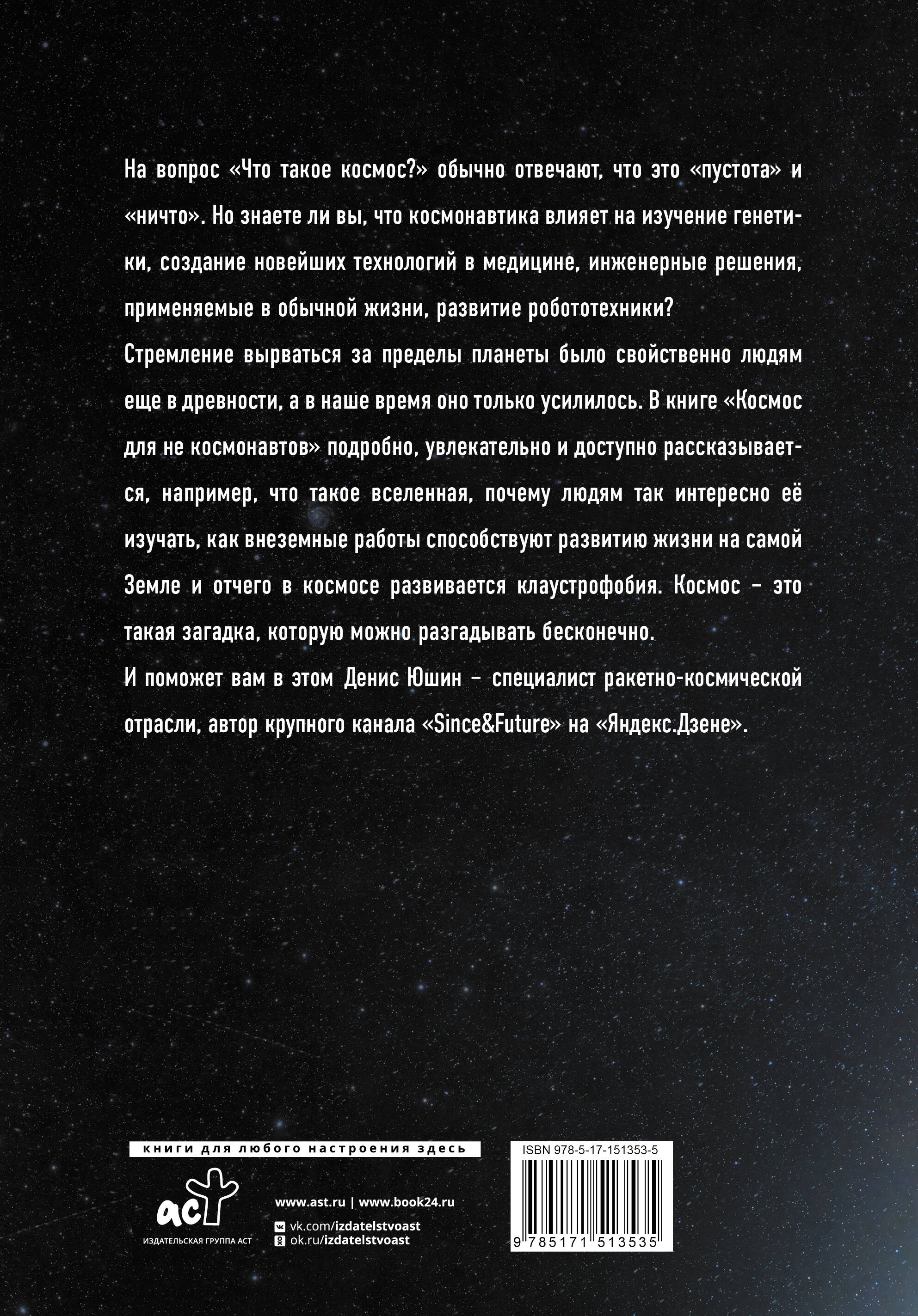 На вопрос «Что такое космос?» обычно отвечают, что это «пустота» и «ничто». Но знаете ли вы, что космонавтика влияет на изучение генетики, создание новейших технологий в медицине, инженерные решения, применяемые в обычной жизни, развитие робототехники?

Стремление вырваться за пределы планеты было свойственно людям еще в древности, а в наше время оно только усилилось. В книге «Космос для не космонавтов» подробно, увлекательно и доступно рассказывается, например, что такое вселенная, почему людям так интересно её изучать, как внеземные работы способствуют развитию жизни на самой Земле и отчего в космосе развивается клаустрофобия. Космос – это такая загадка, которую можно разгадывать бесконечно.

И поможет вам в этом Денис Юшин – специалист ракетно-космической отрасли, автор крупного канала «Since&Future» на «Яндекс.Дзене».

книги для любого настроения здесь

аст
ИЗДАТЕЛЬСКАЯ ГРУППА АСТ

www.ast.ru | www.book24.ru

vk.com/izdatelstvoast
ok.ru/izdatelstvoast

ISBN 978-5-17-151353-5

9 785171 513535